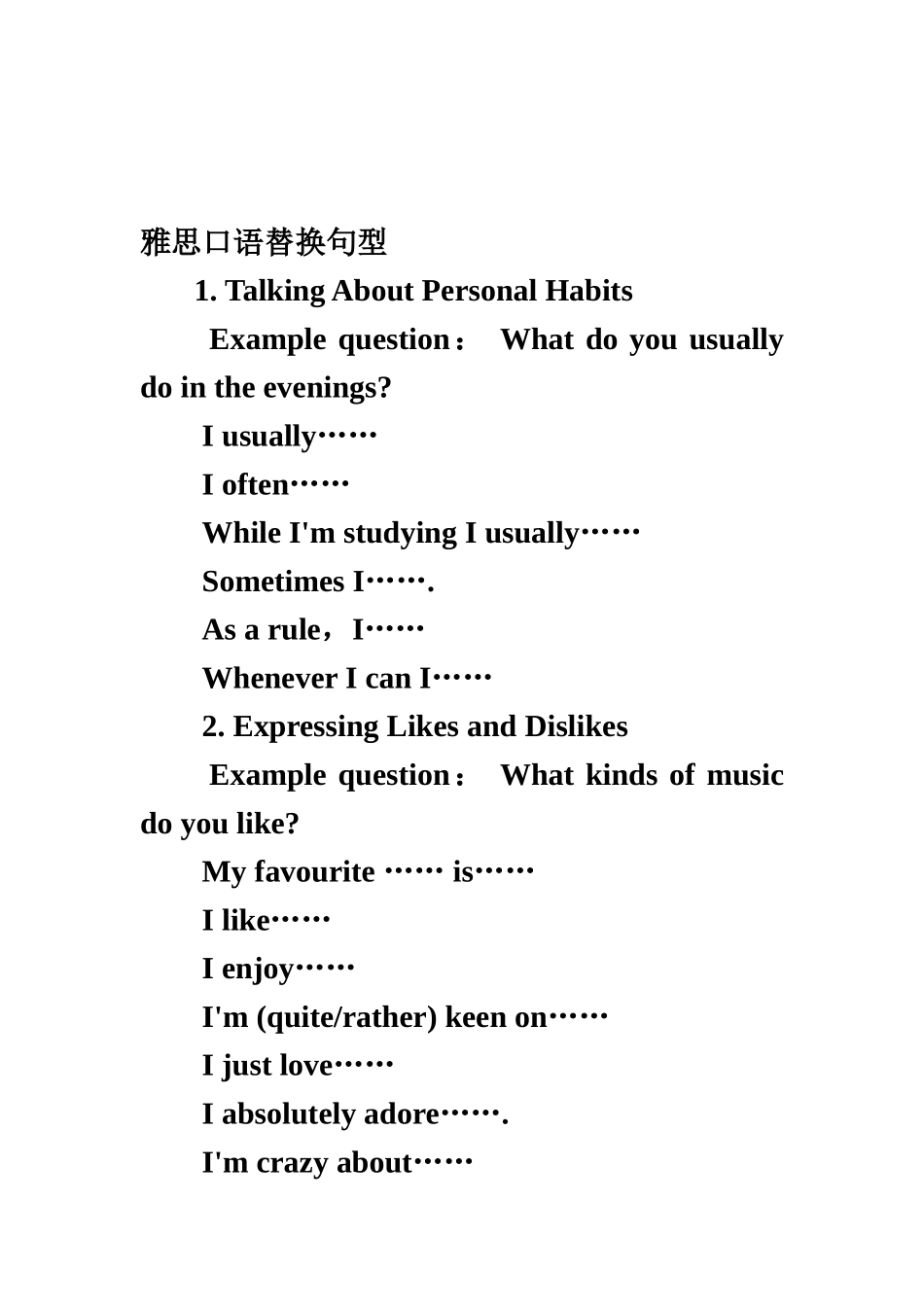 雅思口语替换句型

1. Talking About Personal Habits

Example question： What do you usually do in the evenings?

I usually……

I often……

While I'm studying I usually……

Sometimes I…….

As a rule，I……

Whenever I can I……

2. Expressing Likes and Dislikes

Example question： What kinds of music do you like?

My favourite …… is……

I like……

I enjoy……

I'm (quite/rather) keen on……

I just love……

I absolutely adore…….

I'm crazy about……